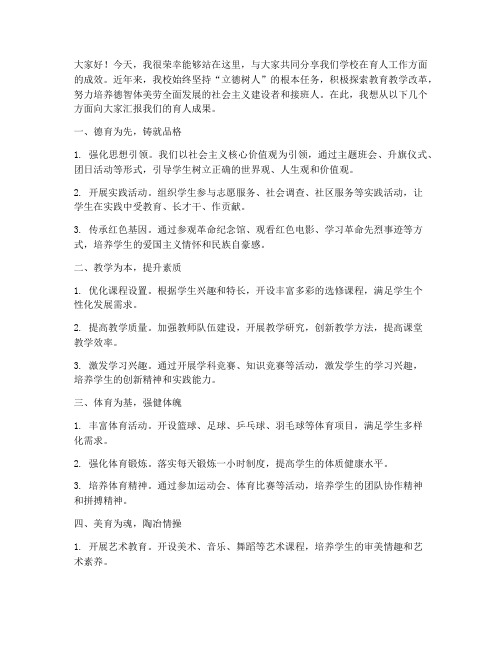 大家好！今天，我很荣幸能够站在这里，与大家共同分享我们学校在育人工作方面的成效。近年来，我校始终坚持“立德树人”的根本任务，积极探索教育教学改革，努力培养德智体美劳全面发展的社会主义建设者和接班人。在此，我想从以下几个方面向大家汇报我们的育人成果。

一、德育为先，铸就品格

1. 强化思想引领。我们以社会主义核心价值观为引领，通过主题班会、升旗仪式、团日活动等形式，引导学生树立正确的世界观、人生观和价值观。

2. 开展实践活动。组织学生参与志愿服务、社会调查、社区服务等实践活动，让学生在实践中受教育、长才干、作贡献。

3. 传承红色基因。通过参观革命纪念馆、观看红色电影、学习革命先烈事迹等方式，培养学生的爱国主义情怀和民族自豪感。

二、教学为本，提升素质

1. 优化课程设置。根据学生兴趣和特长，开设丰富多彩的选修课程，满足学生个性化发展需求。

2. 提高教学质量。加强教师队伍建设，开展教学研究，创新教学方法，提高课堂教学效率。

3. 激发学习兴趣。通过开展学科竞赛、知识竞赛等活动，激发学生的学习兴趣，培养学生的创新精神和实践能力。

三、体育为基，强健体魄

1. 丰富体育活动。开设篮球、足球、乒乓球、羽毛球等体育项目，满足学生多样化需求。

2. 强化体育锻炼。落实每天锻炼一小时制度，提高学生的体质健康水平。

3. 培养体育精神。通过参加运动会、体育比赛等活动，培养学生的团队协作精神和拼搏精神。

四、美育为魂，陶冶情操

1. 开展艺术教育。开设美术、音乐、舞蹈等艺术课程，培养学生的审美情趣和艺术素养。